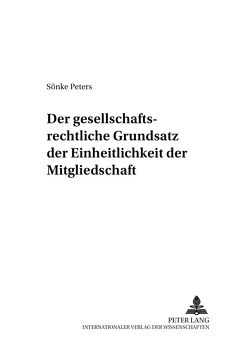 Sönke Peters

Der gesellschaftsrechtliche Grundsatz der Einheitlichkeit der Mitgliedschaft

PETER LANG
INTERNATIONALER VERLAG DER WISSENSCHAFTEN